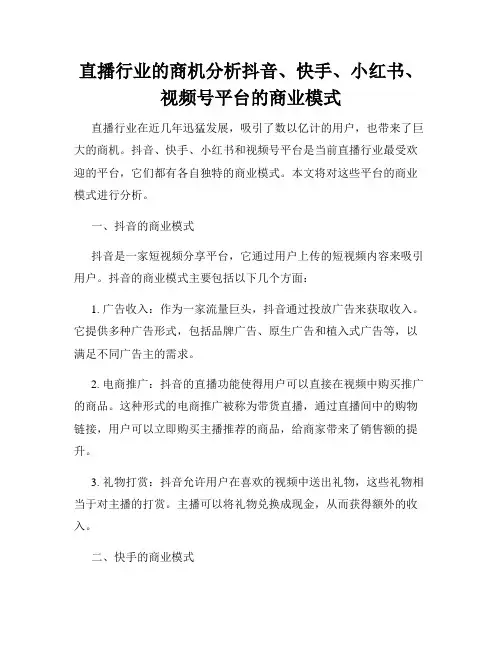 直播行业的商机分析抖音、快手、小红书、视频号平台的商业模式

直播行业在近几年迅猛发展，吸引了数以亿计的用户，也带来了巨大的商机。抖音、快手、小红书和视频号平台是当前直播行业最受欢迎的平台，它们都有各自独特的商业模式。本文将对这些平台的商业模式进行分析。

一、抖音的商业模式

抖音是一家短视频分享平台，它通过用户上传的短视频内容来吸引用户。抖音的商业模式主要包括以下几个方面：

1. 广告收入：作为一家流量巨头，抖音通过投放广告来获取收入。它提供多种广告形式，包括品牌广告、原生广告和植入式广告等，以满足不同广告主的需求。

2. 电商推广：抖音的直播功能使得用户可以直接在视频中购买推广的商品。这种形式的电商推广被称为带货直播，通过直播间中的购物链接，用户可以立即购买主播推荐的商品，给商家带来了销售额的提升。

3. 礼物打赏：抖音允许用户在喜欢的视频中送出礼物，这些礼物相当于对主播的打赏。主播可以将礼物兑换成现金，从而获得额外的收入。

二、快手的商业模式